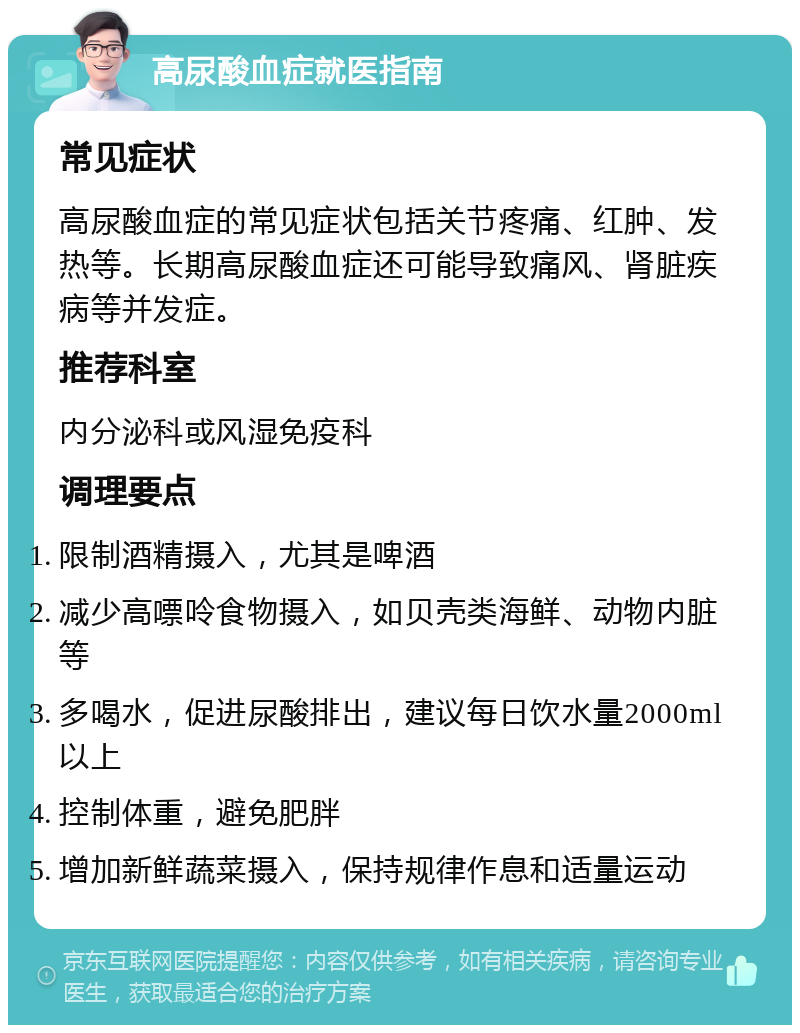 高尿酸血症就医指南

常见症状

高尿酸血症的常见症状包括关节疼痛、红肿、发热等。长期高尿酸血症还可能导致痛风、肾脏疾病等并发症。

推荐科室

内分泌科或风湿免疫科

调理要点

1. 限制酒精摄入，尤其是啤酒
2. 减少高嘌呤食物摄入，如贝壳类海鲜、动物内脏等
3. 多喝水，促进尿酸排出，建议每日饮水量2000ml以上
4. 控制体重，避免肥胖
5. 增加新鲜蔬菜摄入，保持规律作息和适量运动

京东互联网医院提醒您：内容仅供参考，如有相关疾病，请咨询专业医生，获取最适合您的治疗方案